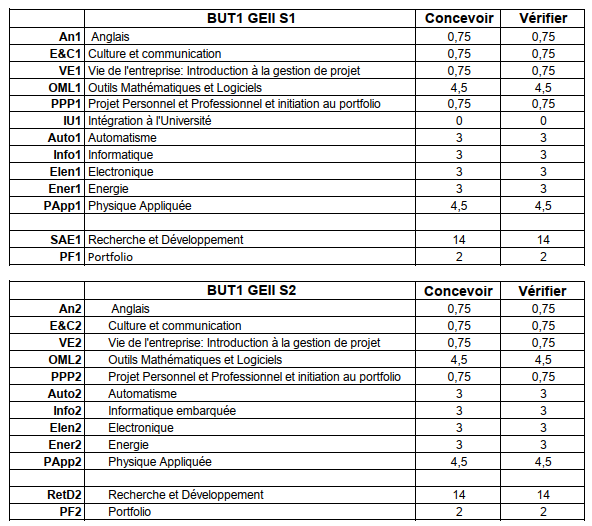 | | BUT1 GEII S1 | Concevoir | Vérifier |
|---|---|---|---|
| An1 | Anglais | 0,75 | 0,75 |
| E&C1 | Culture et communication | 0,75 | 0,75 |
| VE1 | Vie de l'entreprise: Introduction à la gestion de projet | 0,75 | 0,75 |
| OML1 | Outils Mathématiques et Logiciels | 4,5 | 4,5 |
| PPP1 | Projet Personnel et Professionnel et initiation au portfolio | 0,75 | 0,75 |
| IU1 | Intégration à l'Université | 0 | 0 |
| Auto1 | Automatisme | 3 | 3 |
| Info1 | Informatique | 3 | 3 |
| Elen1 | Electronique | 3 | 3 |
| Ener1 | Energie | 3 | 3 |
| PApp1 | Physique Appliquée | 4,5 | 4,5 |
| | | | |
| SAE1 | Recherche et Développement | 14 | 14 |
| PF1 | Portfolio | 2 | 2 |

| | BUT1 GEII S2 | Concevoir | Vérifier |
|---|---|---|---|
| An2 | Anglais | 0,75 | 0,75 |
| E&C2 | Culture et communication | 0,75 | 0,75 |
| VE2 | Vie de l'entreprise: Introduction à la gestion de projet | 0,75 | 0,75 |
| OML2 | Outils Mathématiques et Logiciels | 4,5 | 4,5 |
| PPP2 | Projet Personnel et Professionnel et initiation au portfolio | 0,75 | 0,75 |
| Auto2 | Automatisme | 3 | 3 |
| Info2 | Informatique embarquée | 3 | 3 |
| Elen2 | Electronique | 3 | 3 |
| Ener2 | Energie | 3 | 3 |
| PApp2 | Physique Appliquée | 4,5 | 4,5 |
| | | | |
| RetD2 | Recherche et Développement | 14 | 14 |
| PF2 | Portfolio | 2 | 2 |